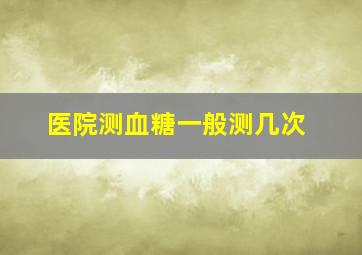 医院测血糖一般测几次